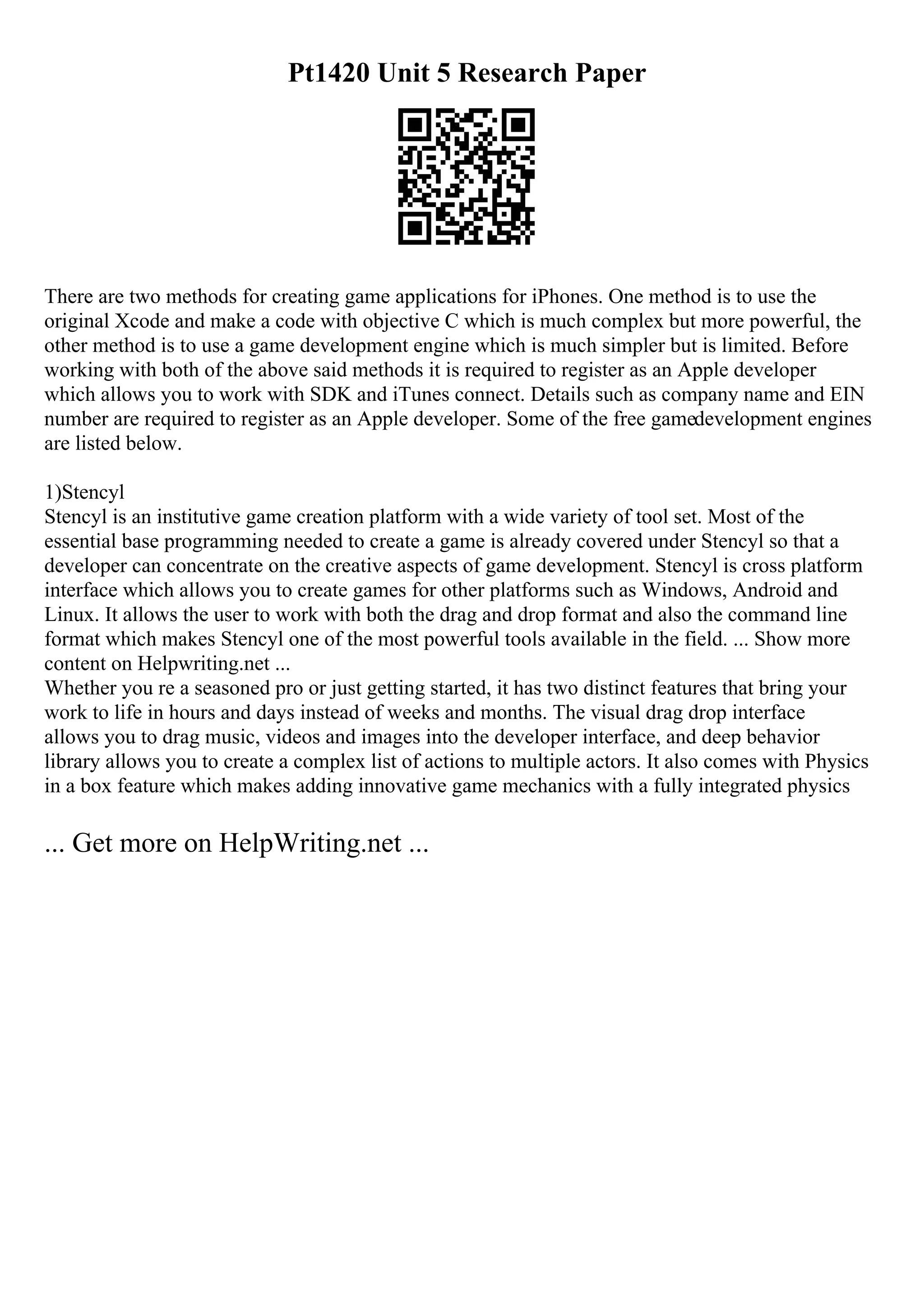 Pt1420 Unit 5 Research Paper

There are two methods for creating game applications for iPhones. One method is to use the original Xcode and make a code with objective C which is much complex but more powerful, the other method is to use a game development engine which is much simpler but is limited. Before working with both of the above said methods it is required to register as an Apple developer which allows you to work with SDK and iTunes connect. Details such as company name and EIN number are required to register as an Apple developer. Some of the free gamedevelopment engines are listed below.

1)Stencyl
Stencyl is an institutive game creation platform with a wide variety of tool set. Most of the essential base programming needed to create a game is already covered under Stencyl so that a developer can concentrate on the creative aspects of game development. Stencyl is cross platform interface which allows you to create games for other platforms such as Windows, Android and Linux. It allows the user to work with both the drag and drop format and also the command line format which makes Stencyl one of the most powerful tools available in the field. ... Show more content on Helpwriting.net ...
Whether you re a seasoned pro or just getting started, it has two distinct features that bring your work to life in hours and days instead of weeks and months. The visual drag drop interface allows you to drag music, videos and images into the developer interface, and deep behavior library allows you to create a complex list of actions to multiple actors. It also comes with Physics in a box feature which makes adding innovative game mechanics with a fully integrated physics

... Get more on HelpWriting.net ...